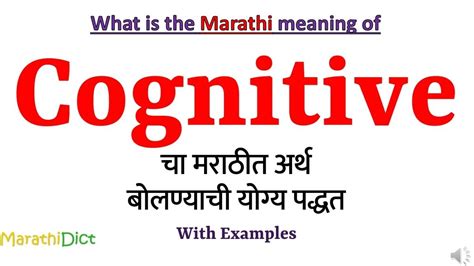 What is the Marathi meaning of

Cognitive

चा मराठीत अर्थ
बोलण्याची योग्य पद्धत

With Examples

MarathiDict